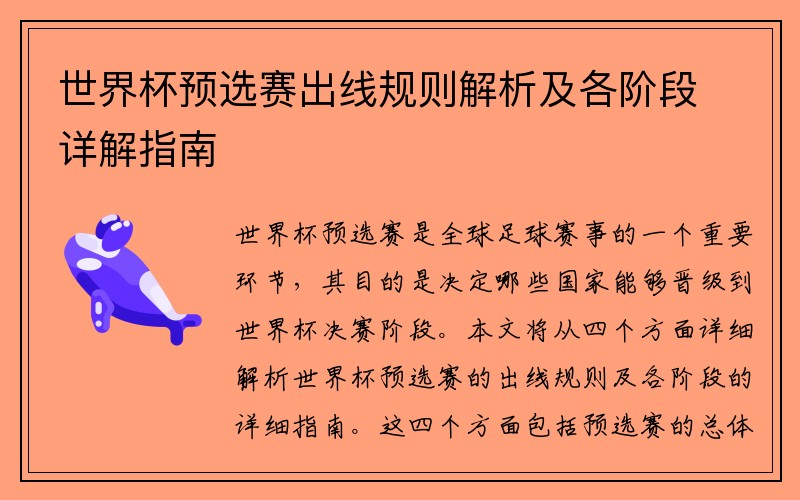 世界杯预选赛出线规则解析及各阶段详解指南

世界杯预选赛是全球足球赛事的一个重要环节，其目的是决定哪些国家能够晋级到世界杯决赛阶段。本文将从四个方面详细解析世界杯预选赛的出线规则及各阶段的详细指南。这四个方面包括预选赛的总体